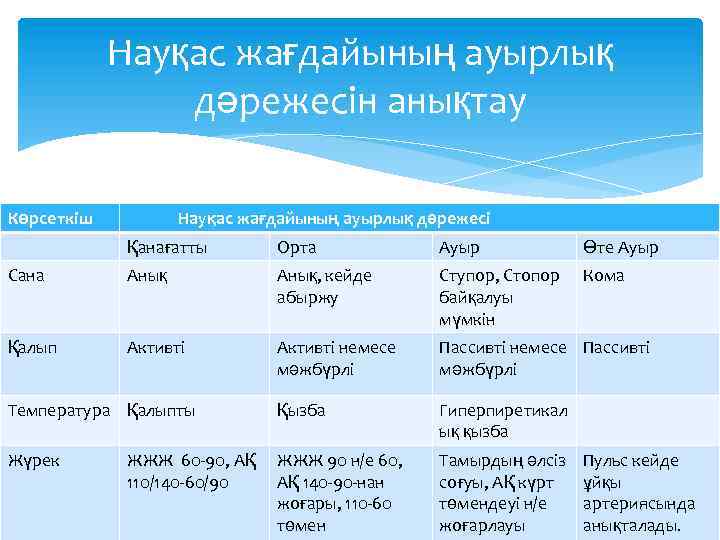 Науқас жағдайының ауырлық дәрежесін анықтау

| Көрсеткіш | Науқас жағдайының ауырлық дәрежесі | | | |
|---|---|---|---|---|
| | Қанағатты | Орта | Ауыр | Өте Ауыр |
| Сана | Анық | Анық, кейде абыржу | Ступор, Стопор байқалуы мүмкін | Кома |
| Қалып | Активті | Активті немесе мәжбүрлі | Пассивті немесе мәжбүрлі | Пассивті |
| Температура | Қалыпты | Қызба | Гиперпиретикалық қызба | |
| Жүрек | ЖЖЖ 60-90, АҚ 110/140-60/90 | ЖЖЖ 90 н/е 60, АҚ 140-90-нан жоғары, 110-60 төмен | Тамырдың әлсіз соғуы, АҚ күрт төмендеуі н/е жоғарлауы | Пульс кейде ұйқы артериясында анықталады. |